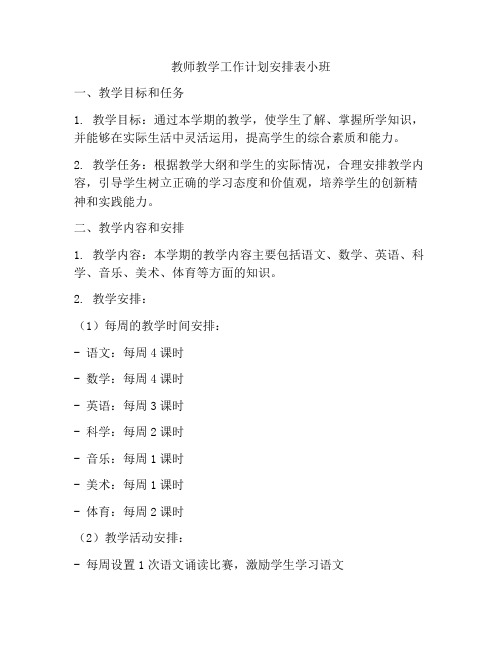 教师教学工作计划安排表小班

一、教学目标和任务

1. 教学目标：通过本学期的教学，使学生了解、掌握所学知识，并能够在实际生活中灵活运用，提高学生的综合素质和能力。

2. 教学任务：根据教学大纲和学生的实际情况，合理安排教学内容，引导学生树立正确的学习态度和价值观，培养学生的创新精神和实践能力。

二、教学内容和安排

1. 教学内容：本学期的教学内容主要包括语文、数学、英语、科学、音乐、美术、体育等方面的知识。

2. 教学安排：

（1）每周的教学时间安排：

- 语文：每周 4 课时

- 数学：每周 4 课时

- 英语：每周 3 课时

- 科学：每周 2 课时

- 音乐：每周 1 课时

- 美术：每周 1 课时

- 体育：每周 2 课时

（2）教学活动安排：

- 每周设置 1 次语文诵读比赛，激励学生学习语文